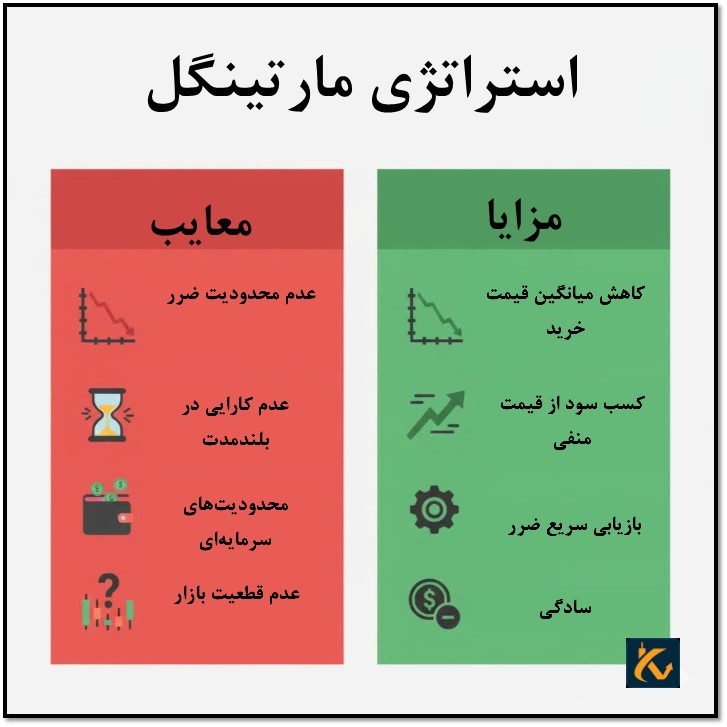 استراتژی مارتینگل

مزایا

کاهش میانگین قیمت خرید

کسب سود از قیمت منفی

بازیابی سریع ضرر

سادگی

معایب

عدم محدودیت ضرر

عدم کارایی در بلندمدت

محدودیت‌های سرمایه‌ای

عدم قطعیت بازار